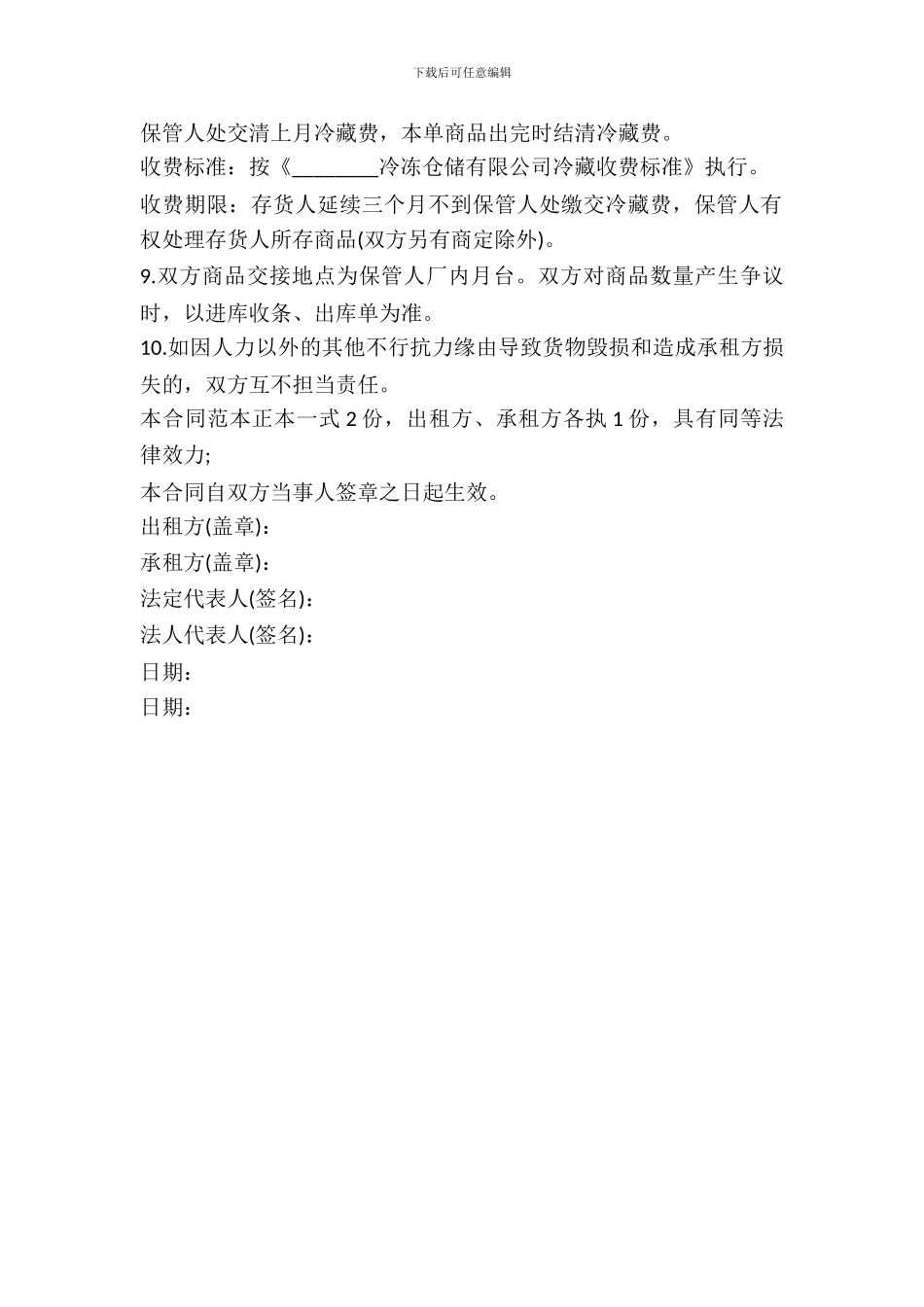 下载后可任意编辑

保管人处交清上月冷藏费，本单商品出完时结清冷藏费。

收费标准：按《________冷冻仓储有限公司冷藏收费标准》执行。

收费期限：存货人延续三个月不到保管人处缴交冷藏费，保管人有权处理存货人所存商品(双方另有商定除外)。

9.双方商品交接地点为保管人厂内月台。双方对商品数量产生争议时，以进库收条、出库单为准。

10.如因人力以外的其他不行抗力缘由导致货物毁损和造成承租方损失的，双方互不担当责任。

本合同范本正本一式 2 份，出租方、承租方各执 1 份，具有同等法律效力;

本合同自双方当事人签章之日起生效。

出租方(盖章)：

承租方(盖章)：

法定代表人(签名)：

法人代表人(签名)：

日期：

日期：